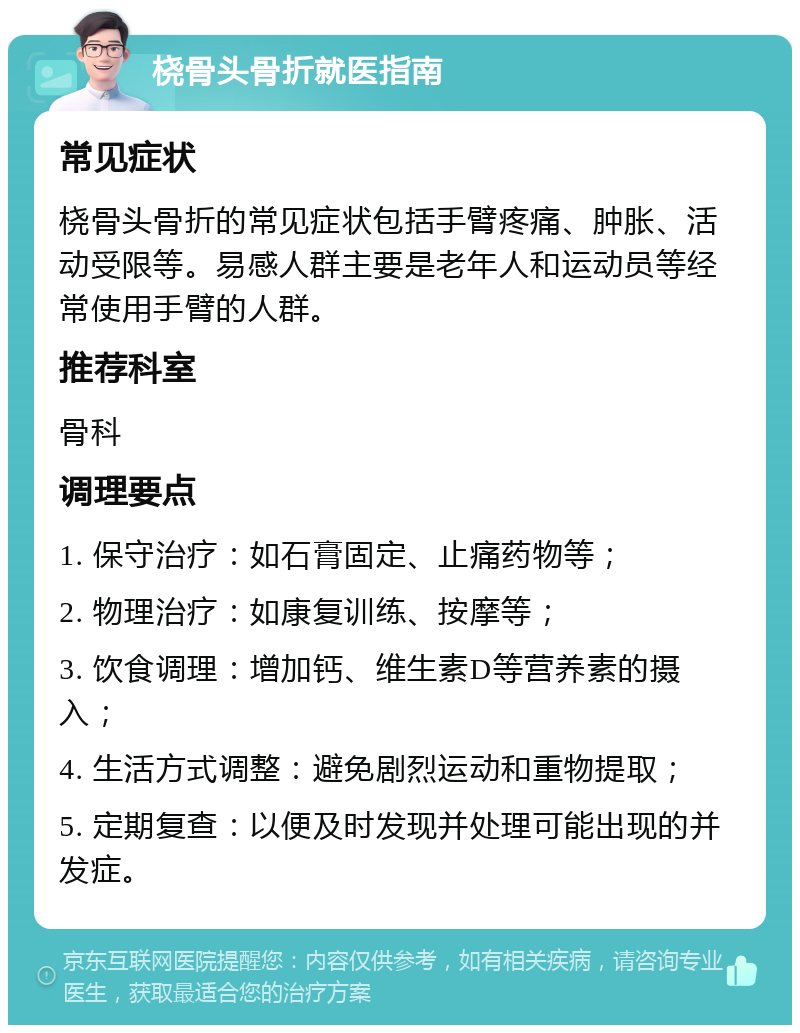 桡骨头骨折就医指南

常见症状

桡骨头骨折的常见症状包括手臂疼痛、肿胀、活动受限等。易感人群主要是老年人和运动员等经常使用手臂的人群。

推荐科室

骨科

调理要点

1. 保守治疗：如石膏固定、止痛药物等；

2. 物理治疗：如康复训练、按摩等；

3. 饮食调理：增加钙、维生素D等营养素的摄入；

4. 生活方式调整：避免剧烈运动和重物提取；

5. 定期复查：以便及时发现并处理可能出现的并发症。

京东互联网医院提醒您：内容仅供参考，如有相关疾病，请咨询专业医生，获取最适合您的治疗方案